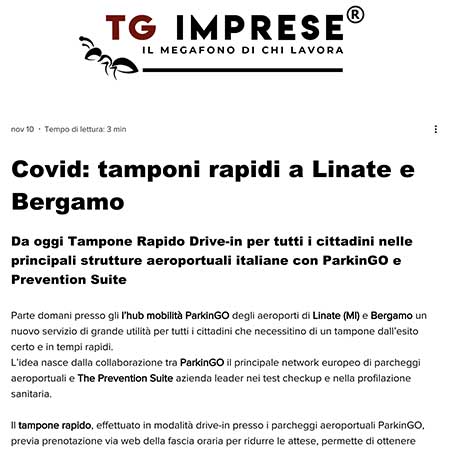 TG IMPRESE®
IL MEGAFONO DI CHI LAVORA

nov 10 · Tempo di lettura: 3 min

Covid: tamponi rapidi a Linate e Bergamo

Da oggi Tampone Rapido Drive-in per tutti i cittadini nelle principali strutture aeroportuali italiane con ParkinGO e Prevention Suite

Parte domani presso gli l'hub mobilità ParkinGO degli aeroporti di Linate (MI) e Bergamo un nuovo servizio di grande utilità per tutti i cittadini che necessitino di un tampone dall'esito certo e in tempi rapidi.
L'idea nasce dalla collaborazione tra ParkinGO il principale network europeo di parcheggi aeroportuali e The Prevention Suite azienda leader nei test checkup e nella profilazione sanitaria.

Il tampone rapido, effettuato in modalità drive-in presso i parcheggi aeroportuali ParkinGO, previa prenotazione via web della fascia oraria per ridurre le attese, permette di ottenere